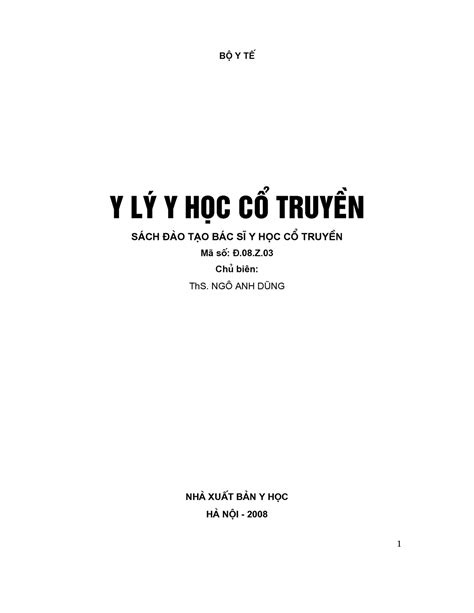 BỘ Y TẾ

Y LÝ Y HỌC CỔ TRUYỀN

SÁCH ĐÀO TẠO BÁC SĨ Y HỌC CỔ TRUYỀN

Mã số: Đ.08.Z.03

Chủ biên:

ThS. NGÔ ANH DŨNG

NHÀ XUẤT BẢN Y HỌC

HÀ NỘI - 2008

1